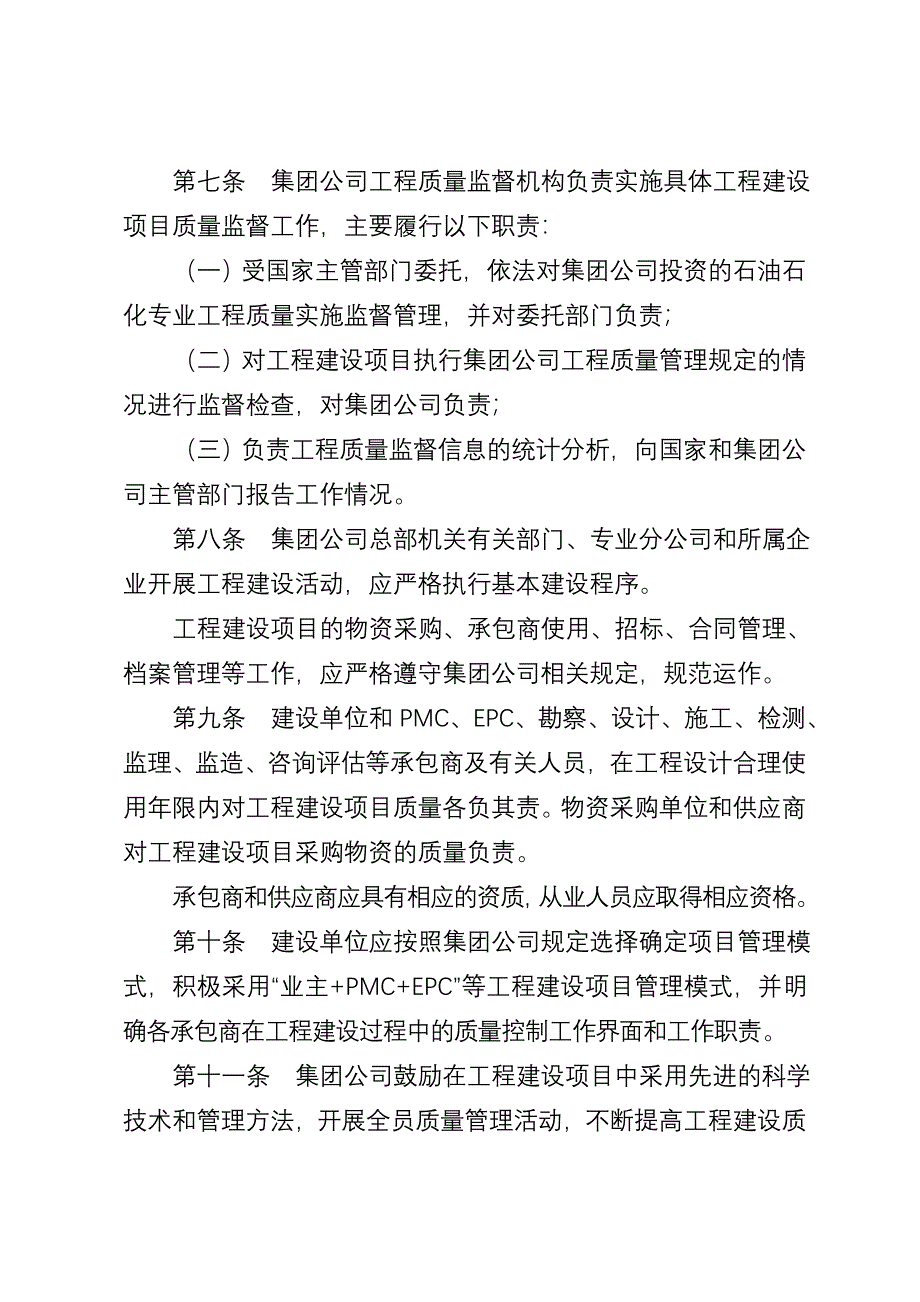 第七条　集团公司工程质量监督机构负责实施具体工程建设项目质量监督工作，主要履行以下职责：

（一）受国家主管部门委托，依法对集团公司投资的石油石化专业工程质量实施监督管理，并对委托部门负责；

（二）对工程建设项目执行集团公司工程质量管理规定的情况进行监督检查，对集团公司负责；

（三）负责工程质量监督信息的统计分析，向国家和集团公司主管部门报告工作情况。

第八条　集团公司总部机关有关部门、专业分公司和所属企业开展工程建设活动，应严格执行基本建设程序。

工程建设项目的物资采购、承包商使用、招标、合同管理、档案管理等工作，应严格遵守集团公司相关规定，规范运作。

第九条　建设单位和 PMC、EPC、勘察、设计、施工、检测、监理、监造、咨询评估等承包商及有关人员，在工程设计合理使用年限内对工程建设项目质量各负其责。物资采购单位和供应商对工程建设项目采购物资的质量负责。

承包商和供应商应具有相应的资质，从业人员应取得相应资格。

第十条　建设单位应按照集团公司规定选择确定项目管理模式，积极采用“业主+PMC+EPC”等工程建设项目管理模式，并明确各承包商在工程建设过程中的质量控制工作界面和工作职责。

第十一条　集团公司鼓励在工程建设项目中采用先进的科学技术和管理方法，开展全员质量管理活动，不断提高工程建设质